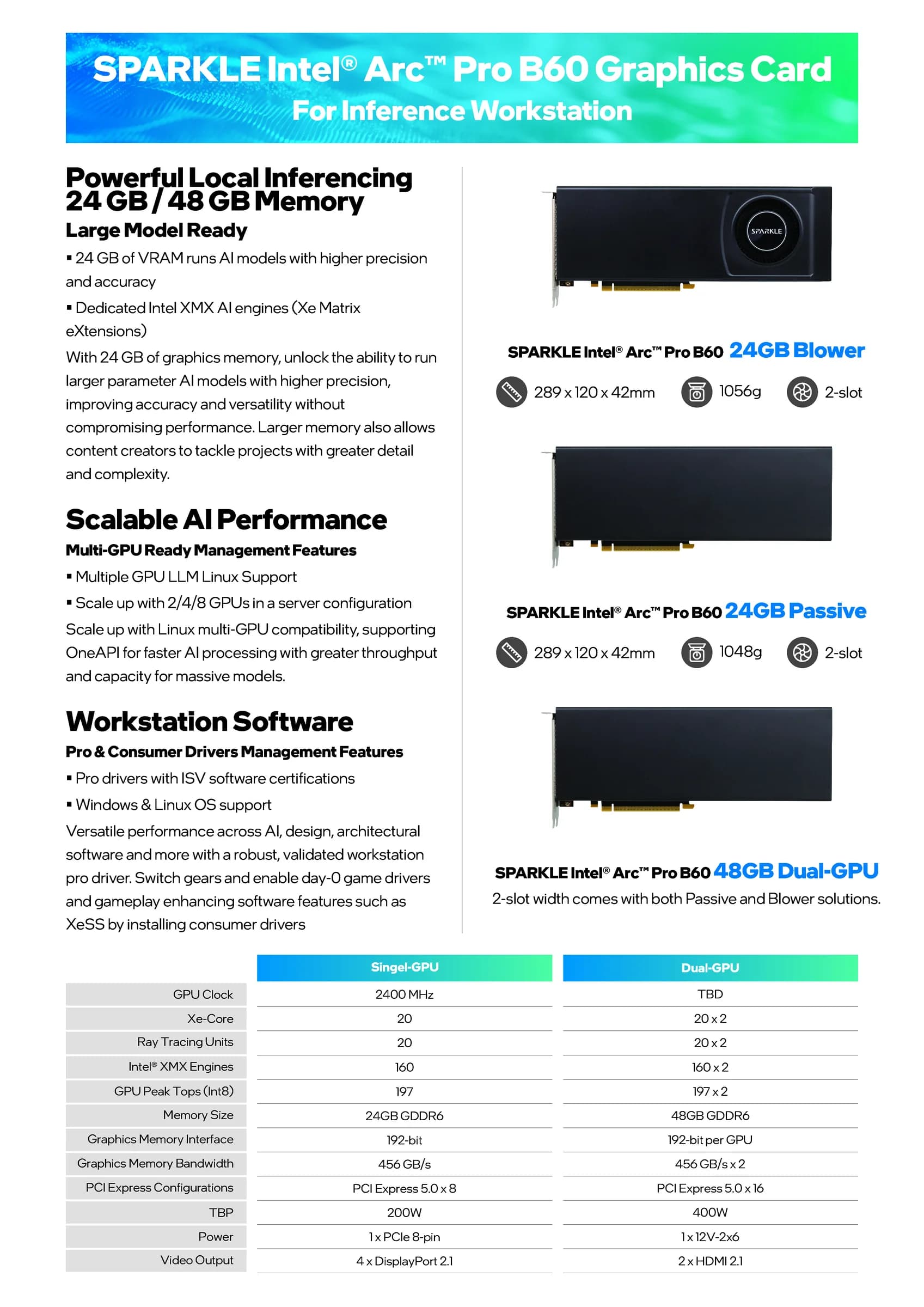 SPARKLE Intel® Arc™ Pro B60 Graphics Card
For Inference Workstation

Powerful Local Inferencing
24 GB / 48 GB Memory

Large Model Ready

• 24 GB of VRAM runs AI models with higher precision and accuracy

• Dedicated Intel XMX AI engines (Xe Matrix eXtensions)

With 24 GB of graphics memory, unlock the ability to run larger parameter AI models with higher precision, improving accuracy and versatility without compromising performance. Larger memory also allows content creators to tackle projects with greater detail and complexity.

Scalable AI Performance

Multi-GPU Ready Management Features

• Multiple GPU LLM Linux Support

• Scale up with 2/4/8 GPUs in a server configuration

Scale up with Linux multi-GPU compatibility, supporting OneAPI for faster AI processing with greater throughput and capacity for massive models.

Workstation Software

Pro & Consumer Drivers Management Features

• Pro drivers with ISV software certifications

• Windows & Linux OS support

Versatile performance across AI, design, architectural software and more with a robust, validated workstation pro driver. Switch gears and enable day-0 game drivers and gameplay enhancing software features such as XeSS by installing consumer drivers

SPARKLE

SPARKLE Intel® Arc™ Pro B60 24GB Blower

289 x 120 x 42mm 1056g 2-slot

SPARKLE Intel® Arc™ Pro B60 24GB Passive

289 x 120 x 42mm 1048g 2-slot

SPARKLE Intel® Arc™ Pro B60 48GB Dual-GPU

2-slot width comes with both Passive and Blower solutions.

| | Singel-GPU | Dual-GPU |
|---|---|---|
| GPU Clock | 2400 MHz | TBD |
| Xe-Core | 20 | 20 x 2 |
| Ray Tracing Units | 20 | 20 x 2 |
| Intel® XMX Engines | 160 | 160 x 2 |
| GPU Peak Tops (Int8) | 197 | 197 x 2 |
| Memory Size | 24GB GDDR6 | 48GB GDDR6 |
| Graphics Memory Interface | 192-bit | 192-bit per GPU |
| Graphics Memory Bandwidth | 456 GB/s | 456 GB/s x 2 |
| PCI Express Configurations | PCI Express 5.0 x 8 | PCI Express 5.0 x 16 |
| TBP | 200W | 400W |
| Power | 1 x PCIe 8-pin | 1 x 12V-2x6 |
| Video Output | 4 x DisplayPort 2.1 | 2 x HDMI 2.1 |